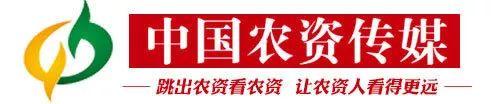 中国农资传媒

跳出农资看农资 让农资人看得更远